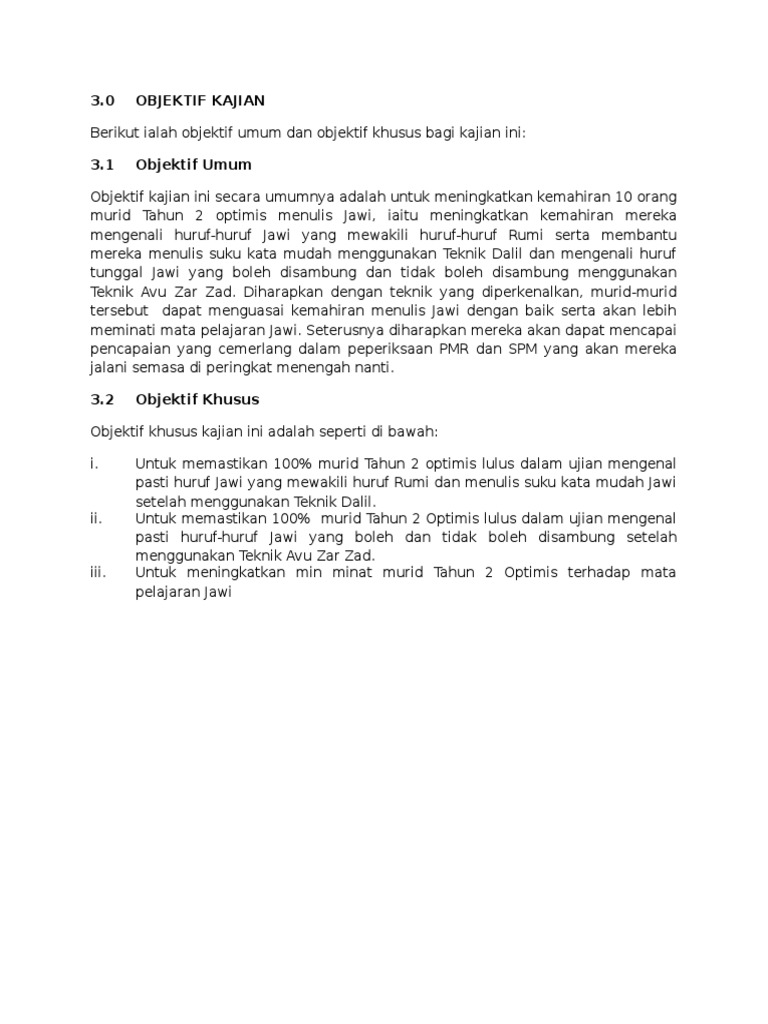 3.0 OBJEKTIF KAJIAN

Berikut ialah objektif umum dan objektif khusus bagi kajian ini:

3.1 Objektif Umum

Objektif kajian ini secara umumnya adalah untuk meningkatkan kemahiran 10 orang murid Tahun 2 optimis menulis Jawi, iaitu meningkatkan kemahiran mereka mengenali huruf-huruf Jawi yang mewakili huruf-huruf Rumi serta membantu mereka menulis suku kata mudah menggunakan Teknik Dalil dan mengenali huruf tunggal Jawi yang boleh disambung dan tidak boleh disambung menggunakan Teknik Avu Zar Zad. Diharapkan dengan teknik yang diperkenalkan, murid-murid tersebut dapat menguasai kemahiran menulis Jawi dengan baik serta akan lebih meminati mata pelajaran Jawi. Seterusnya diharapkan mereka akan dapat mencapai pencapaian yang cemerlang dalam peperiksaan PMR dan SPM yang akan mereka jalani semasa di peringkat menengah nanti.

3.2 Objektif Khusus

Objektif khusus kajian ini adalah seperti di bawah:

i. Untuk memastikan 100% murid Tahun 2 optimis lulus dalam ujian mengenal pasti huruf Jawi yang mewakili huruf Rumi dan menulis suku kata mudah Jawi setelah menggunakan Teknik Dalil.
ii. Untuk memastikan 100% murid Tahun 2 Optimis lulus dalam ujian mengenal pasti huruf-huruf Jawi yang boleh dan tidak boleh disambung setelah menggunakan Teknik Avu Zar Zad.
iii. Untuk meningkatkan min minat murid Tahun 2 Optimis terhadap mata pelajaran Jawi